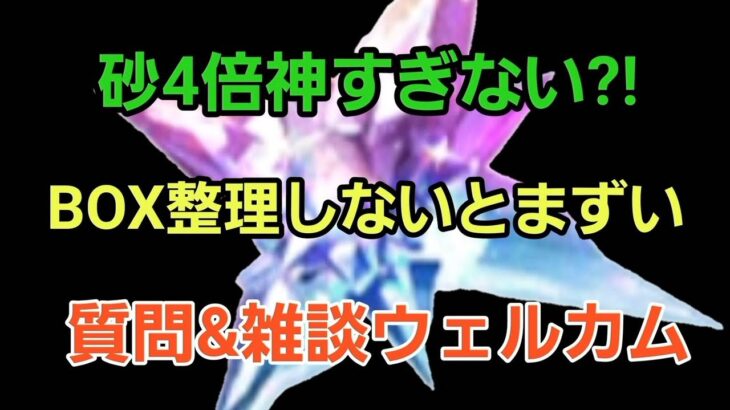 砂4倍神すぎない?!

BOX整理しないとまずい

質問&雑談ウェルカム